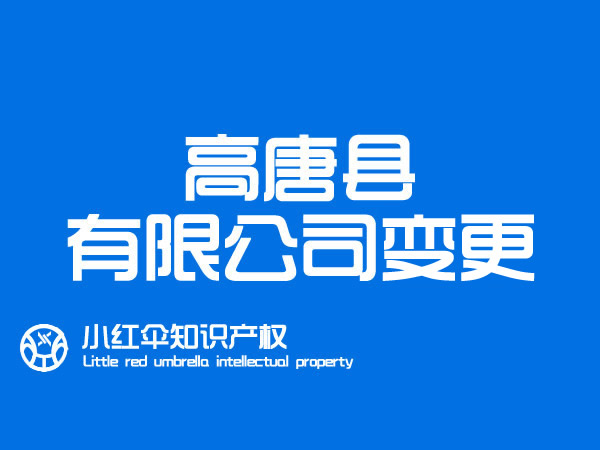 高唐县
有限公司变更

小红伞知识产权
Little red umbrella intellectual property